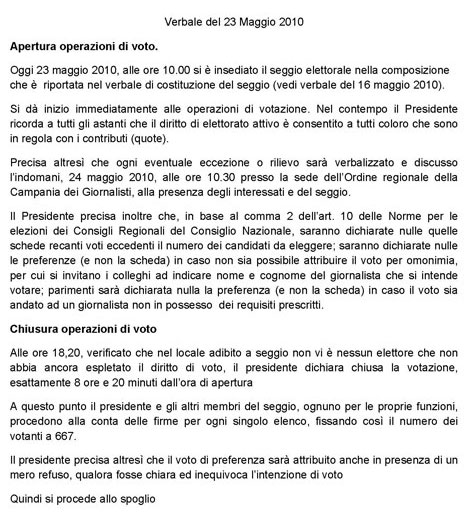 Verbale del 23 Maggio 2010

Apertura operazioni di voto.

Oggi 23 maggio 2010, alle ore 10.00 si è insediato il seggio elettorale nella composizione che è riportata nel verbale di costituzione del seggio (vedi verbale del 16 maggio 2010).

Si dà inizio immediatamente alle operazioni di votazione. Nel contempo il Presidente ricorda a tutti gli astanti che il diritto di elettorato attivo è consentito a tutti coloro che sono in regola con i contributi (quote).

Precisa altresì che ogni eventuale eccezione o rilievo sarà verbalizzato e discusso l'indomani, 24 maggio 2010, alle ore 10.30 presso la sede dell'Ordine regionale della Campania dei Giornalisti, alla presenza degli interessati e del seggio.

Il Presidente precisa inoltre che, in base al comma 2 dell'art. 10 delle Norme per le elezioni dei Consigli Regionali del Consiglio Nazionale, saranno dichiarate nulle quelle schede recanti voti eccedenti il numero dei candidati da eleggere; saranno dichiarate nulle le preferenze (e non la scheda) in caso non sia possibile attribuire il voto per omonimia, per cui si invitano i colleghi ad indicare nome e cognome del giornalista che si intende votare; parimenti sarà dichiarata nulla la preferenza (e non la scheda) in caso il voto sia andato ad un giornalista non in possesso dei requisiti prescritti.

Chiusura operazioni di voto

Alle ore 18,20, verificato che nel locale adibito a seggio non vi è nessun elettore che non abbia ancora espletato il diritto di voto, il presidente dichiara chiusa la votazione, esattamente 8 ore e 20 minuti dall'ora di apertura

A questo punto il presidente e gli altri membri del seggio, ognuno per le proprie funzioni, procedono alla conta delle firme per ogni singolo elenco, fissando così il numero dei votanti a 667.

Il presidente precisa altresì che il voto di preferenza sarà attribuito anche in presenza di un mero refuso, qualora fosse chiara ed inequivoca l'intenzione di voto

Quindi si procede allo spoglio